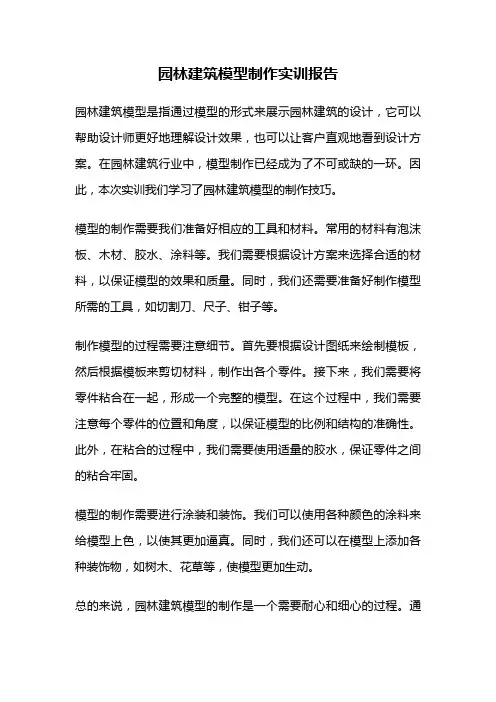 园林建筑模型制作实训报告

园林建筑模型是指通过模型的形式来展示园林建筑的设计，它可以帮助设计师更好地理解设计效果，也可以让客户直观地看到设计方案。在园林建筑行业中，模型制作已经成为了不可或缺的一环。因此，本次实训我们学习了园林建筑模型的制作技巧。

模型的制作需要我们准备好相应的工具和材料。常用的材料有泡沫板、木材、胶水、涂料等。我们需要根据设计方案来选择合适的材料，以保证模型的效果和质量。同时，我们还需要准备好制作模型所需的工具，如切割刀、尺子、钳子等。

制作模型的过程需要注意细节。首先要根据设计图纸来绘制模板，然后根据模板来剪切材料，制作出各个零件。接下来，我们需要将零件粘合在一起，形成一个完整的模型。在这个过程中，我们需要注意每个零件的位置和角度，以保证模型的比例和结构的准确性。此外，在粘合的过程中，我们需要使用适量的胶水，保证零件之间的粘合牢固。

模型的制作需要进行涂装和装饰。我们可以使用各种颜色的涂料来给模型上色，以使其更加逼真。同时，我们还可以在模型上添加各种装饰物，如树木、花草等，使模型更加生动。

总的来说，园林建筑模型的制作是一个需要耐心和细心的过程。通